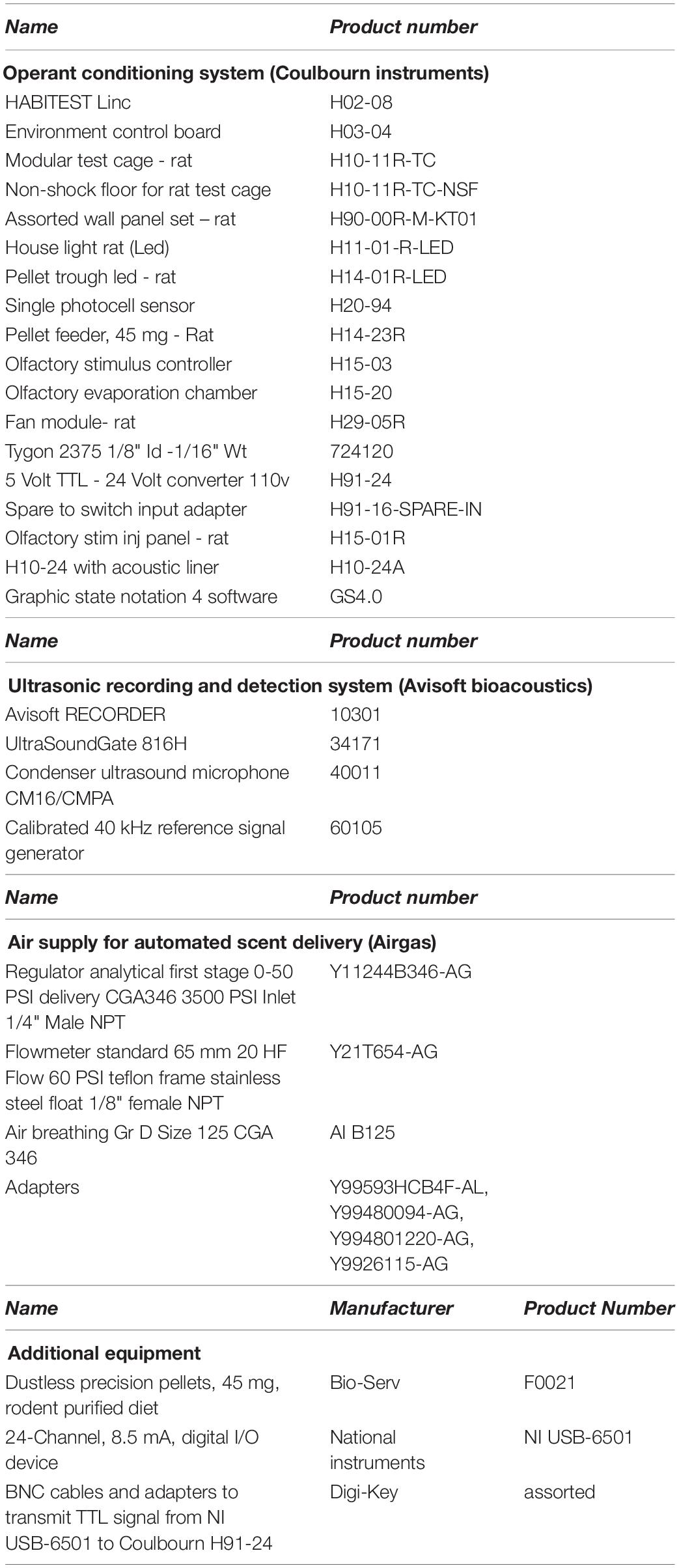 | Name | Product number |
|---|---|
| **Operant conditioning system (Coulbourn instruments)** | |
| HABITEST Linc | H02-08 |
| Environment control board | H03-04 |
| Modular test cage - rat | H10-11R-TC |
| Non-shock floor for rat test cage | H10-11R-TC-NSF |
| Assorted wall panel set – rat | H90-00R-M-KT01 |
| House light rat (Led) | H11-01-R-LED |
| Pellet trough led - rat | H14-01R-LED |
| Single photocell sensor | H20-94 |
| Pellet feeder, 45 mg - Rat | H14-23R |
| Olfactory stimulus controller | H15-03 |
| Olfactory evaporation chamber | H15-20 |
| Fan module- rat | H29-05R |
| Tygon 2375 1/8" Id -1/16" Wt | 724120 |
| 5 Volt TTL - 24 Volt converter 110v | H91-24 |
| Spare to switch input adapter | H91-16-SPARE-IN |
| Olfactory stim inj panel - rat | H15-01R |
| H10-24 with acoustic liner | H10-24A |
| Graphic state notation 4 software | GS4.0 |

| Name | Product number |
|---|---|
| **Ultrasonic recording and detection system (Avisoft bioacoustics)** | |
| Avisoft RECORDER | 10301 |
| UltraSoundGate 816H | 34171 |
| Condenser ultrasound microphone CM16/CMPA | 40011 |
| Calibrated 40 kHz reference signal generator | 60105 |

| Name | Product number |
|---|---|
| **Air supply for automated scent delivery (Airgas)** | |
| Regulator analytical first stage 0-50 PSI delivery CGA346 3500 PSI Inlet 1/4" Male NPT | Y11244B346-AG |
| Flowmeter standard 65 mm 20 HF Flow 60 PSI teflon frame stainless steel float 1/8" female NPT | Y21T654-AG |
| Air breathing Gr D Size 125 CGA 346 | AI B125 |
| Adapters | Y99593HCB4F-AL, Y99480094-AG, Y994801220-AG, Y9926115-AG |

| Name | Manufacturer | Product Number |
|---|---|---|
| **Additional equipment** | | |
| Dustless precision pellets, 45 mg, rodent purified diet | Bio-Serv | F0021 |
| 24-Channel, 8.5 mA, digital I/O device | National instruments | NI USB-6501 |
| BNC cables and adapters to transmit TTL signal from NI USB-6501 to Coulbourn H91-24 | Digi-Key | assorted |